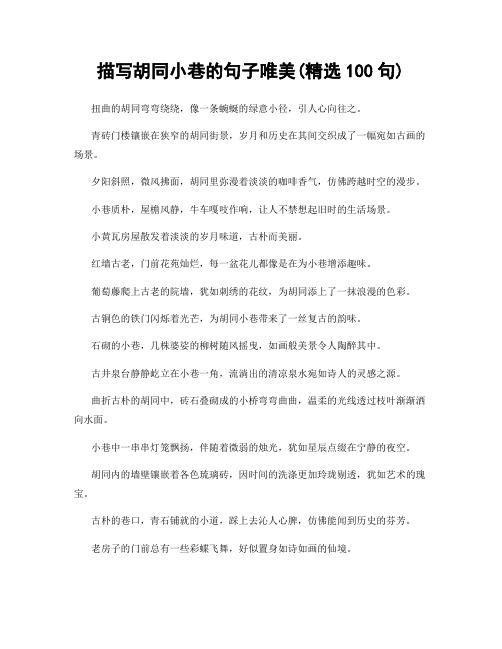 描写胡同小巷的句子唯美(精选 100 句)

扭曲的胡同弯弯绕绕，像一条蜿蜒的绿意小径，引人心向往之。

青砖门楼镶嵌在狭窄的胡同街景，岁月和历史在其间交织成了一幅宛如古画的场景。

夕阳斜照，微风拂面，胡同里弥漫着淡淡的咖啡香气，仿佛跨越时空的漫步。

小巷质朴，屋檐风静，牛车嘎吱作响，让人不禁想起旧时的生活场景。

小黄瓦房屋散发着淡淡的岁月味道，古朴而美丽。

红墙古老，门前花苑灿烂，每一盆花儿都像是在为小巷增添趣味。

葡萄藤爬上古老的院墙，犹如刺绣的花纹，为胡同添上了一抹浪漫的色彩。

古铜色的铁门闪烁着光芒，为胡同小巷带来了一丝复古的韵味。

石砌的小巷，几株婆娑的柳树随风摇曳，如画般美景令人陶醉其中。

古井泉台静静屹立在小巷一角，流淌出的清凉泉水宛如诗人的灵感之源。

曲折古朴的胡同中，砖石叠砌成的小桥弯弯曲曲，温柔的光线透过枝叶渐渐洒向水面。

小巷中一串串灯笼飘扬，伴随着微弱的烛光，犹如星辰点缀在宁静的夜空。

胡同内的墙壁镶嵌着各色琉璃砖，因时间的洗涤更加玲珑剔透，犹如艺术的瑰宝。

古朴的巷口，青石铺就的小道，踩上去沁人心脾，仿佛能闻到历史的芬芳。

老房子的门前总有一些彩蝶飞舞，好似置身如诗如画的仙境。